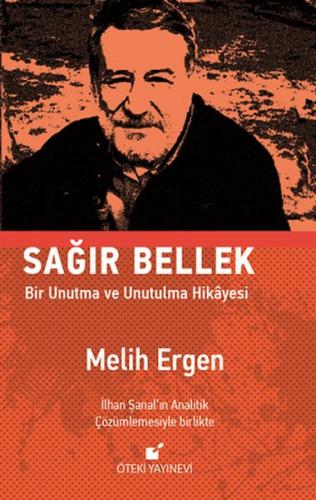 SAĞIR BELLEK
Bir Unutma ve Unutulma Hikâyesi

Melih Ergen

İlhan Şanal'ın Analitik Çözümlemesiyle birlikte

ÖTEKİ YAYINEVİ